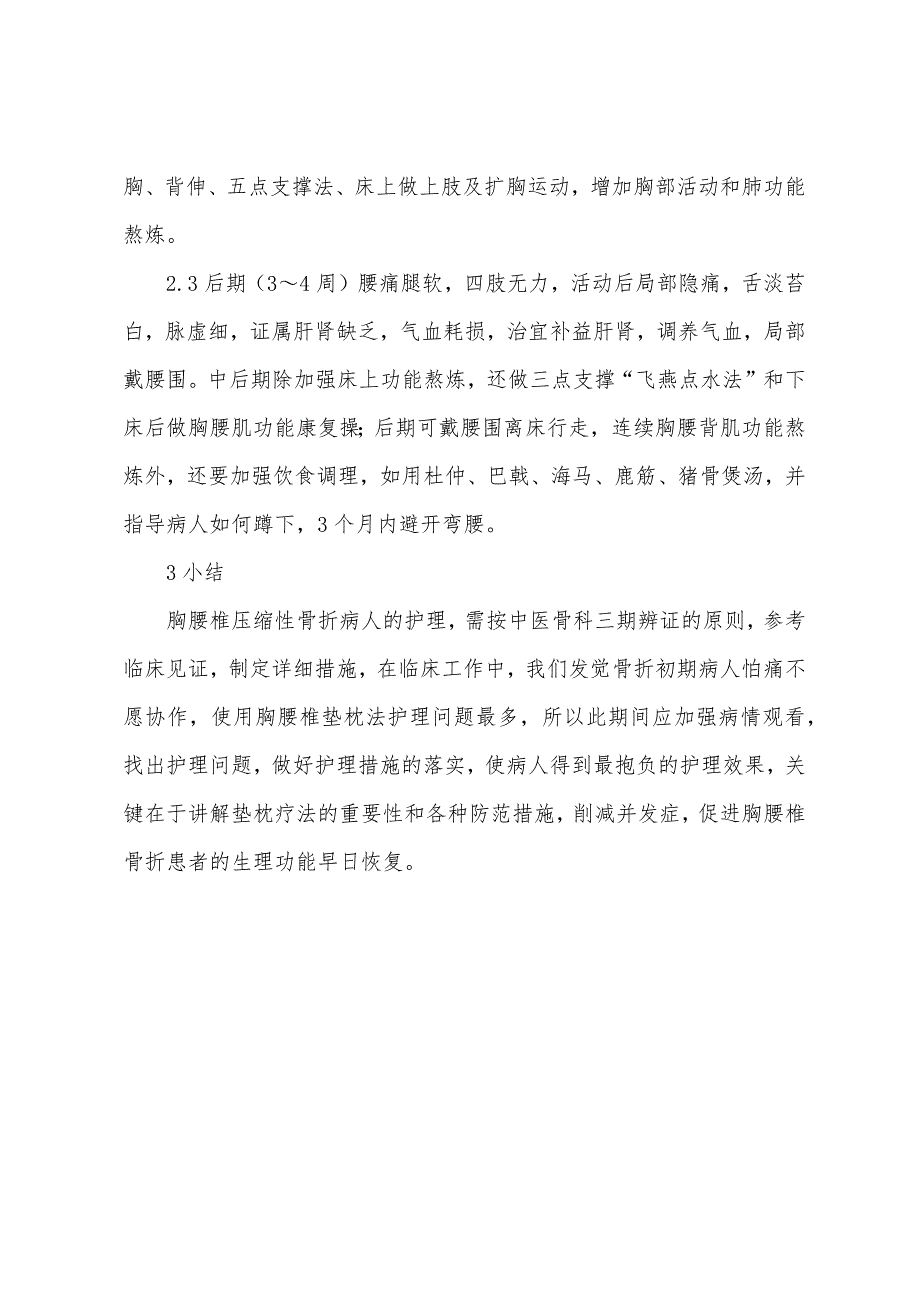 胸、背伸、五点支撑法、床上做上肢及扩胸运动，增加胸部活动和肺功能熬炼。

2.3 后期（3～4 周）腰痛腿软，四肢无力，活动后局部隐痛，舌淡苔白，脉虚细，证属肝肾缺乏，气血耗损，治宜补益肝肾，调养气血，局部戴腰围。中后期除加强床上功能熬炼，还做三点支撑“飞燕点水法”和下床后做胸腰肌功能康复操；后期可戴腰围离床行走，连续胸腰背肌功能熬炼外，还要加强饮食调理，如用杜仲、巴戟、海马、鹿筋、猪骨煲汤，并指导病人如何蹲下，3 个月内避开弯腰。

3 小结

胸腰椎压缩性骨折病人的护理，需按中医骨科三期辨证的原则，参考临床见证，制定详细措施，在临床工作中，我们发觉骨折初期病人怕痛不愿协作，使用胸腰椎垫枕法护理问题最多，所以此期间应加强病情观看，找出护理问题，做好护理措施的落实，使病人得到最抱负的护理效果，关键在于讲解垫枕疗法的重要性和各种防范措施，削减并发症，促进胸腰椎骨折患者的生理功能早日恢复。